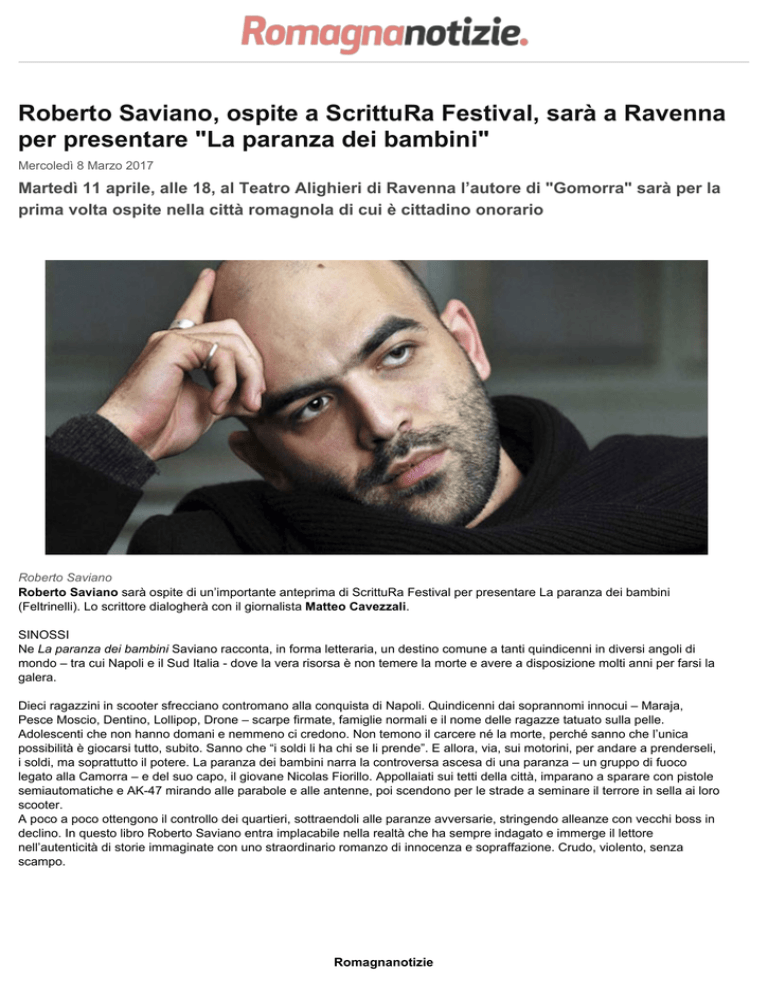 Romagnanotizie.

Roberto Saviano, ospite a ScrittuRa Festival, sarà a Ravenna per presentare "La paranza dei bambini"

Mercoledì 8 Marzo 2017

Martedì 11 aprile, alle 18, al Teatro Alighieri di Ravenna l'autore di "Gomorra" sarà per la prima volta ospite nella città romagnola di cui è cittadino onorario

Roberto Saviano

Roberto Saviano sarà ospite di un'importante anteprima di ScrittuRa Festival per presentare La paranza dei bambini (Feltrinelli). Lo scrittore dialogherà con il giornalista Matteo Cavezzali.

SINOSSI
Ne La paranza dei bambini Saviano racconta, in forma letteraria, un destino comune a tanti quindicenni in diversi angoli di mondo – tra cui Napoli e il Sud Italia - dove la vera risorsa è non temere la morte e avere a disposizione molti anni per farsi la galera.

Dieci ragazzini in scooter sfrecciano contromano alla conquista di Napoli. Quindicenni dai soprannomi innocui – Maraja, Pesce Moscio, Dentino, Lollipop, Drone – scarpe firmate, famiglie normali e il nome delle ragazze tatuato sulla pelle. Adolescenti che non hanno domani e nemmeno ci credono. Non temono il carcere né la morte, perché sanno che l'unica possibilità è giocarsi tutto, subito. Sanno che "i soldi li ha chi se li prende". E allora, via, sui motorini, per andare a prenderseli, i soldi, ma soprattutto il potere. La paranza dei bambini narra la controversa ascesa di una paranza – un gruppo di fuoco legato alla Camorra – e del suo capo, il giovane Nicolas Fiorillo. Appollaiati sui tetti della città, imparano a sparare con pistole semiautomatiche e AK-47 mirando alle parabole e alle antenne, poi scendono per le strade a seminare il terrore in sella ai loro scooter.
A poco a poco ottengono il controllo dei quartieri, sottraendoli alle paranze avversarie, stringendo alleanze con vecchi boss in declino. In questo libro Roberto Saviano entra implacabile nella realtà che ha sempre indagato e immerge il lettore nell'autenticità di storie immaginate con uno straordinario romanzo di innocenza e sopraffazione. Crudo, violento, senza scampo.

Romagnanotizie